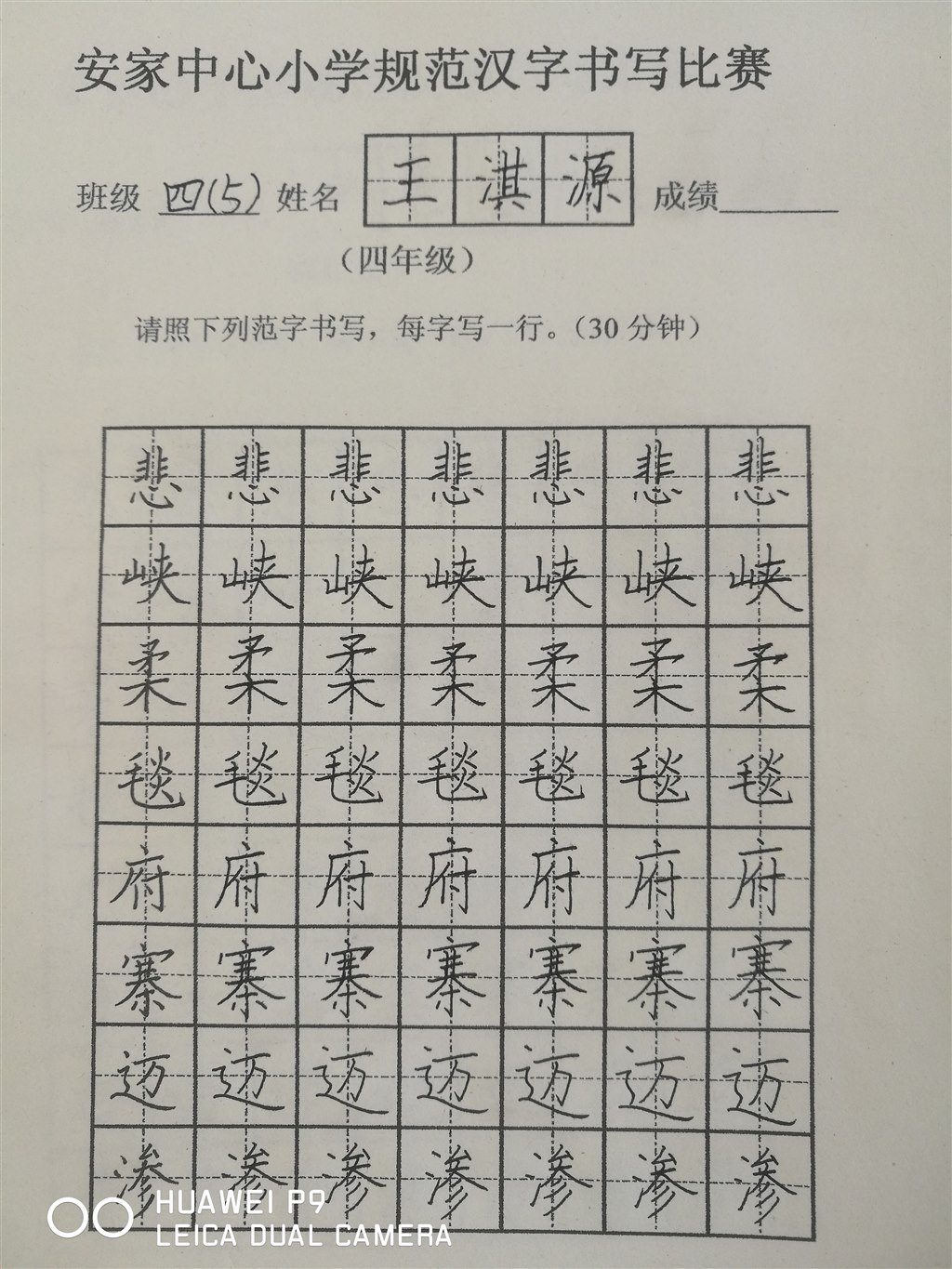 安家中心小学规范汉字书写比赛

班级 四(5) 姓名 王淇源 成绩______

（四年级）

请照下列范字书写，每字写一行。（30 分钟）

| 悲 | 悲 | 悲 | 悲 | 悲 | 悲 | 悲 |
|---|---|---|---|---|---|---|
| 峡 | 峡 | 峡 | 峡 | 峡 | 峡 | 峡 |
| 柔 | 柔 | 柔 | 柔 | 柔 | 柔 | 柔 |
| 毯 | 毯 | 毯 | 毯 | 毯 | 毯 | 毯 |
| 府 | 府 | 府 | 府 | 府 | 府 | 府 |
| 寨 | 寨 | 寨 | 寨 | 寨 | 寨 | 寨 |
| 迈 | 迈 | 迈 | 迈 | 迈 | 迈 | 迈 |
| 渗 | 渗 | 渗 | 渗 | 渗 | 渗 | 渗 |

HUAWEI P9
LEICA DUAL CAMERA